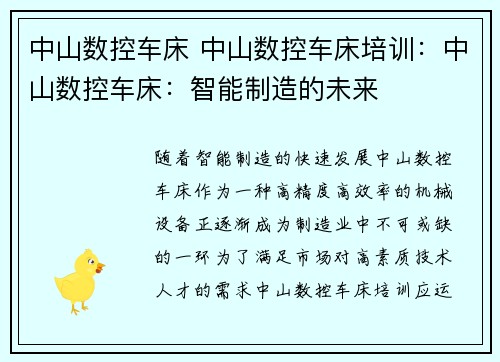 中山数控车床 中山数控车床培训：中山数控车床：智能制造的未来

随着智能制造的快速发展中山数控车床作为一种高精度高效率的机械设备正逐渐成为制造业中不可或缺的一环为了满足市场对高素质技术人才的需求中山数控车床培训应运